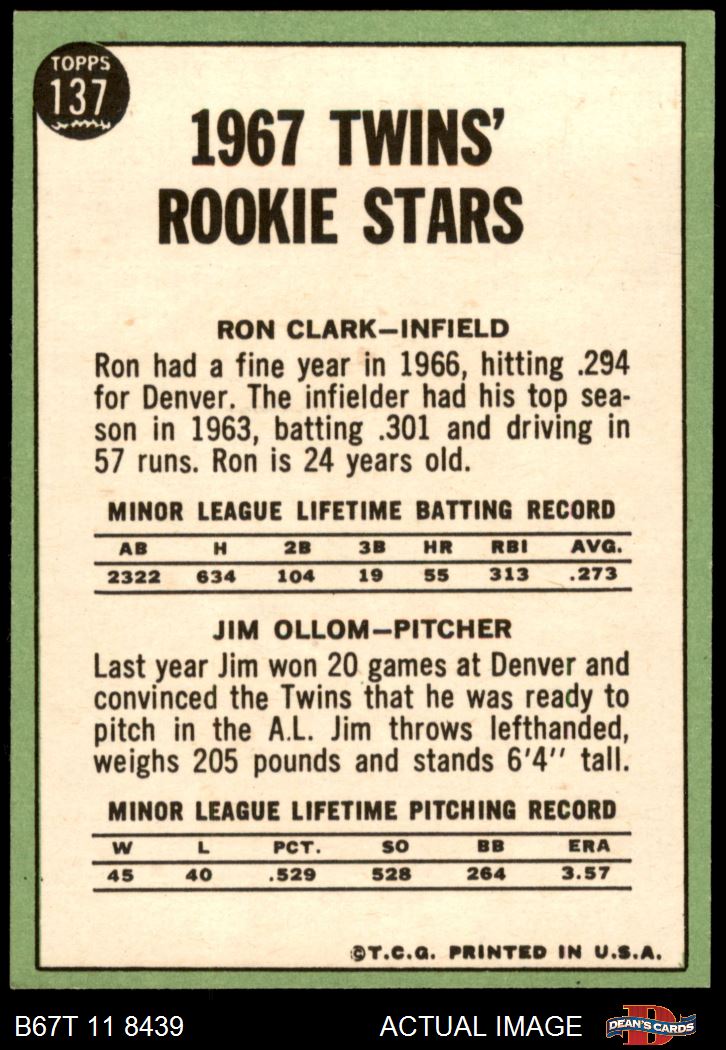 TOPPS
137

1967 TWINS' ROOKIE STARS

RON CLARK—INFIELD

Ron had a fine year in 1966, hitting .294 for Denver. The infielder had his top season in 1963, batting .301 and driving in 57 runs. Ron is 24 years old.

MINOR LEAGUE LIFETIME BATTING RECORD

| AB | H | 2B | 3B | HR | RBI | AVG. |
|---|---|---|---|---|---|---|
| 2322 | 634 | 104 | 19 | 55 | 313 | .273 |

JIM OLLOM—PITCHER

Last year Jim won 20 games at Denver and convinced the Twins that he was ready to pitch in the A.L. Jim throws lefthanded, weighs 205 pounds and stands 6'4'' tall.

MINOR LEAGUE LIFETIME PITCHING RECORD

| W | L | PCT. | SO | BB | ERA |
|---|---|---|---|---|---|
| 45 | 40 | .529 | 528 | 264 | 3.57 |

©T.C.G. PRINTED IN U.S.A.

B67T 11 8439

ACTUAL IMAGE

DEAN'S CARDS